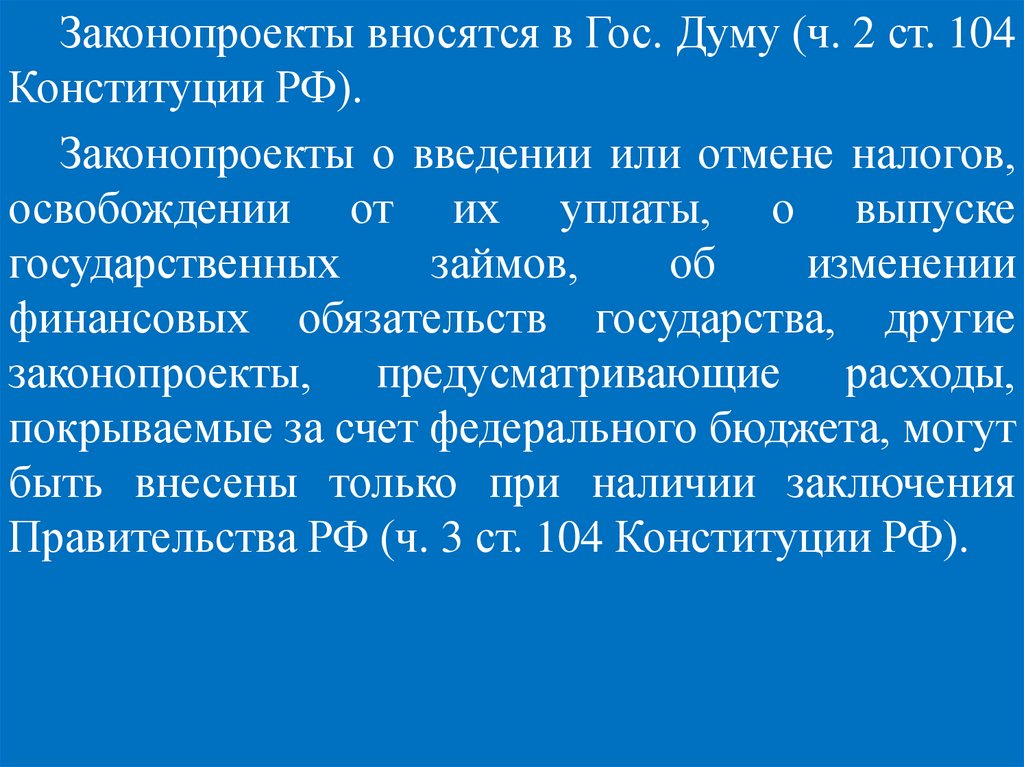 Законопроекты вносятся в Гос. Думу (ч. 2 ст. 104 Конституции РФ).

Законопроекты о введении или отмене налогов, освобождении от их уплаты, о выпуске государственных займов, об изменении финансовых обязательств государства, другие законопроекты, предусматривающие расходы, покрываемые за счет федерального бюджета, могут быть внесены только при наличии заключения Правительства РФ (ч. 3 ст. 104 Конституции РФ).